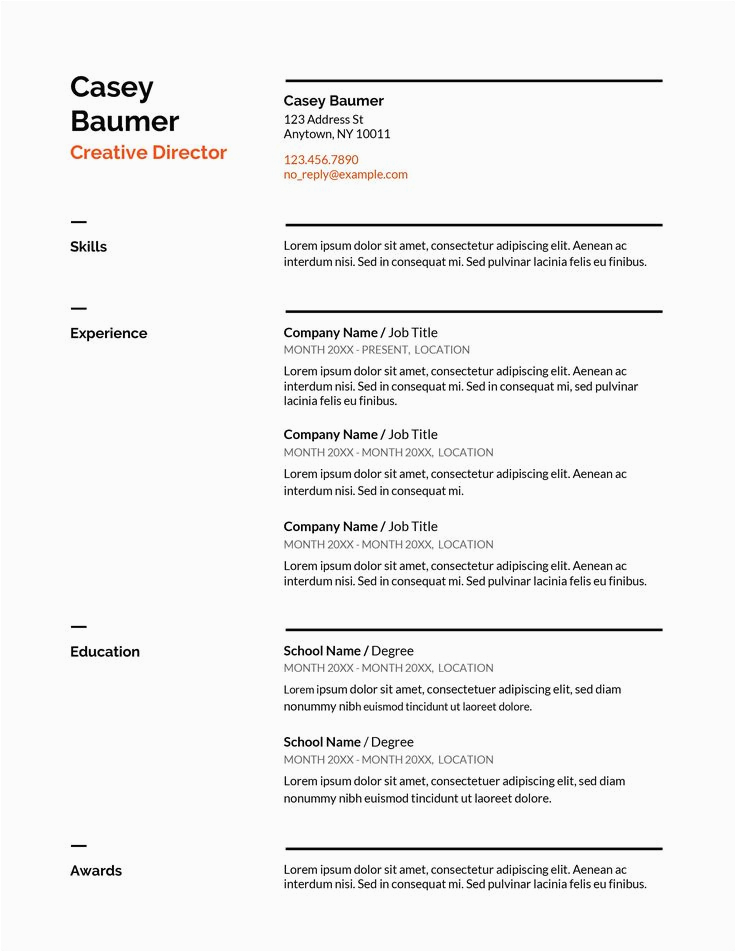 Casey Baumer

Creative Director

Casey Baumer
123 Address St
Anytown, NY 10011

123.456.7890
no_reply@example.com

Skills

Lorem ipsum dolor sit amet, consectetur adipiscing elit. Aenean ac interdum nisi. Sed in consequat mi. Sed pulvinar lacinia felis eu finibus.

Experience

Company Name / Job Title
MONTH 20XX - PRESENT, LOCATION
Lorem ipsum dolor sit amet, consectetur adipiscing elit. Aenean ac interdum nisi. Sed in consequat mi. Sed in consequat mi, sed pulvinar lacinia felis eu finibus.

Company Name / Job Title
MONTH 20XX - MONTH 20XX, LOCATION
Lorem ipsum dolor sit amet, consectetur adipiscing elit. Aenean ac interdum nisi. Sed in consequat mi.

Company Name / Job Title
MONTH 20XX - MONTH 20XX, LOCATION
Lorem ipsum dolor sit amet, consectetur adipiscing elit. Aenean ac interdum nisi. Sed in consequat mi. Sed pulvinar lacinia felis eu finibus.

Education

School Name / Degree
MONTH 20XX - MONTH 20XX, LOCATION
Lorem ipsum dolor sit amet, consectetuer adipiscing elit, sed diam nonummy nibh euismod tincidunt ut laoreet dolore.

School Name / Degree
MONTH 20XX - MONTH 20XX, LOCATION
Lorem ipsum dolor sit amet, consectetuer adipiscing elit, sed diam nonummy nibh euismod tincidunt ut laoreet dolore.

Awards

Lorem ipsum dolor sit amet, consectetur adipiscing elit. Aenean ac interdum nisi. Sed in consequat mi. Sed pulvinar lacinia felis eu finibus.